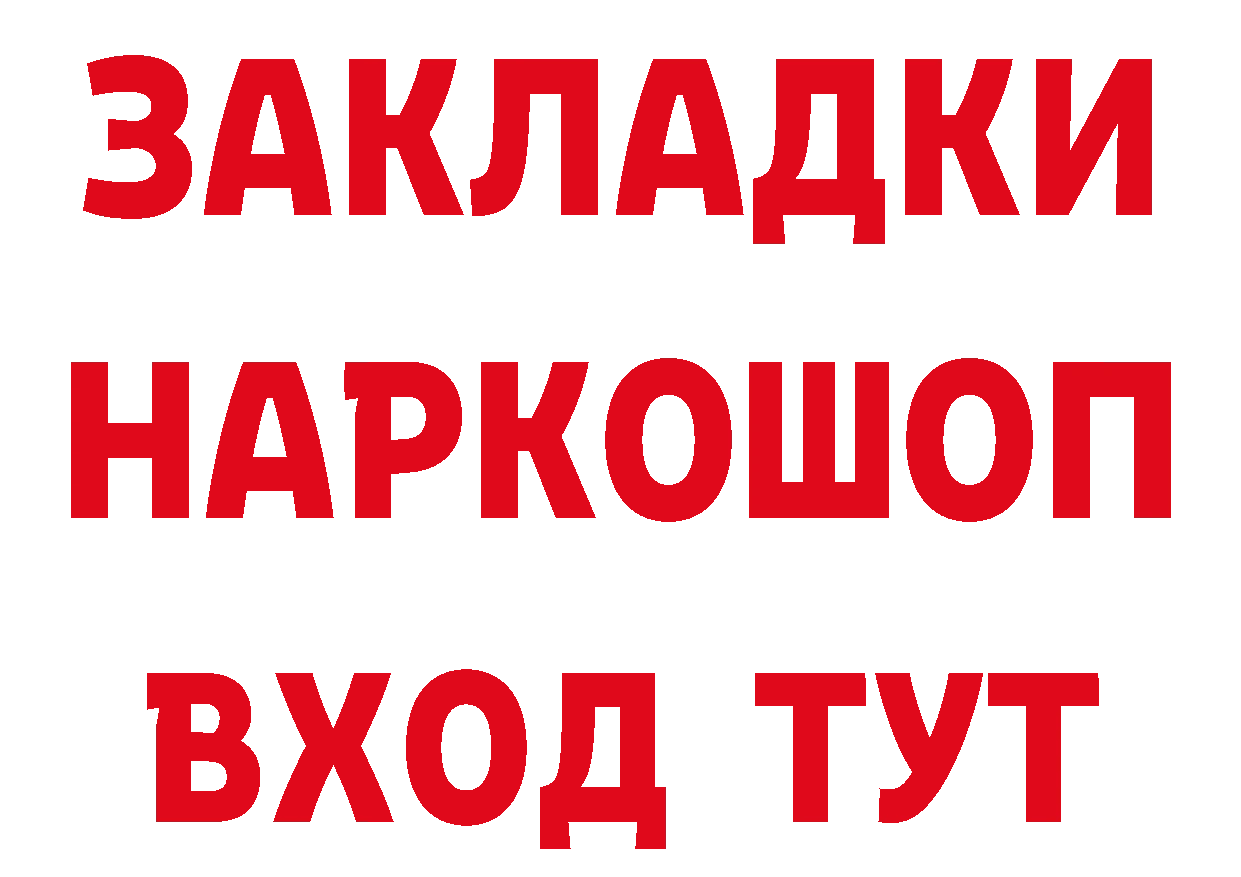 ЗАКЛАДКИ НАРКОШОП ВХОД ТУТ